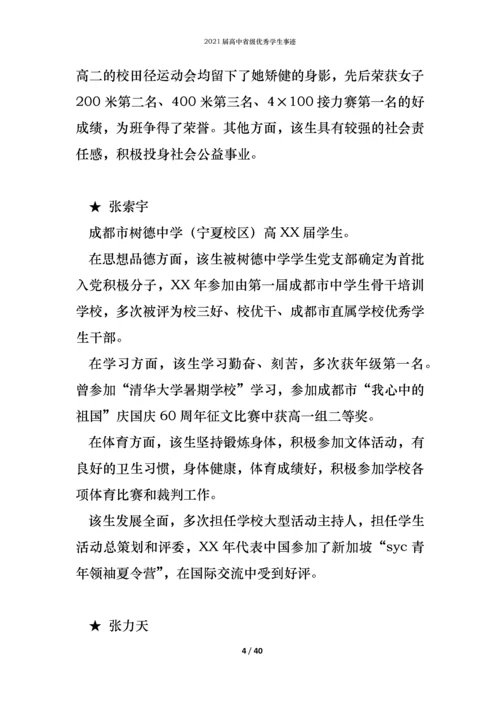 2021届高中省级优秀学生事迹

高二的校田径运动会均留下了她矫健的身影，先后荣获女子200米第二名、400米第三名、4×100接力赛第一名的好成绩，为班争得了荣誉。其他方面，该生具有较强的社会责任感，积极投身社会公益事业。

★ 张索宇

成都市树德中学（宁夏校区）高XX届学生。

在思想品德方面，该生被树德中学学生党支部确定为首批入党积极分子，XX年参加由第一届成都市中学生骨干培训学校，多次被评为校三好、校优干、成都市直属学校优秀学生干部。

在学习方面，该生学习勤奋、刻苦，多次获年级第一名。曾参加“清华大学暑期学校”学习，参加成都市“我心中的祖国”庆国庆60周年征文比赛中获高一组二等奖。

在体育方面，该生坚持锻炼身体，积极参加文体活动，有良好的卫生习惯，身体健康，体育成绩好，积极参加学校各项体育比赛和裁判工作。

该生发展全面，多次担任学校大型活动主持人，担任学生活动总策划和评委，XX年代表中国参加了新加坡“syc青年领袖夏令营”，在国际交流中受到好评。

★ 张力天

4 / 40